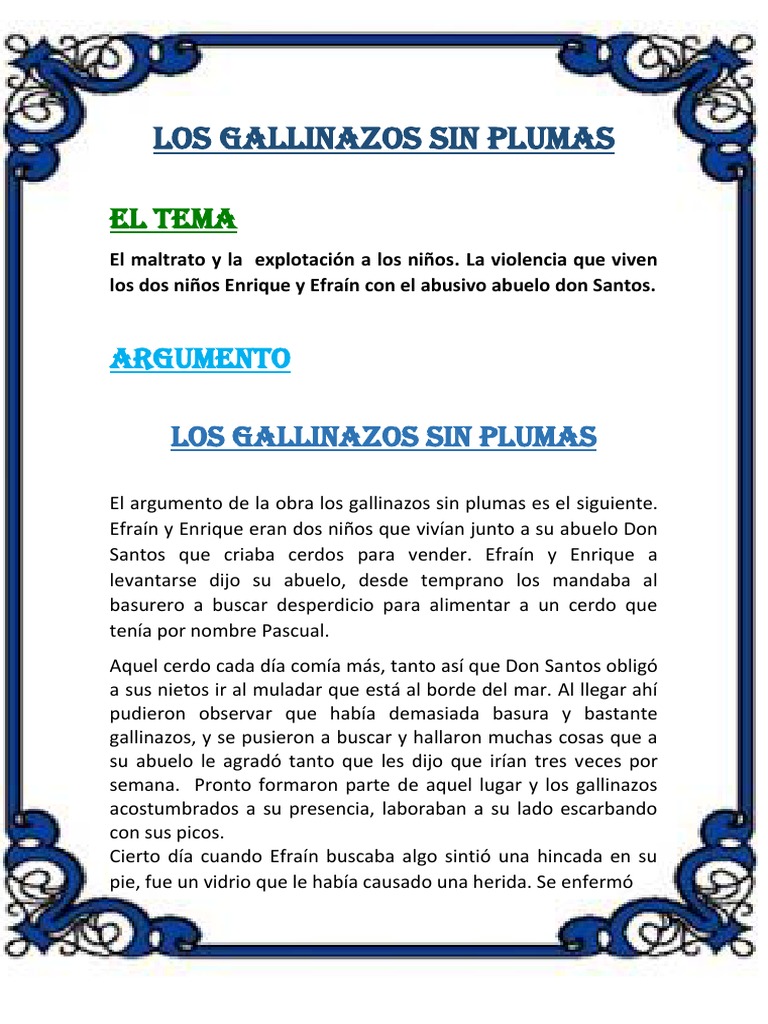 LOS GALLINAZOS SIN PLUMAS

EL TEMA

El maltrato y la explotación a los niños. La violencia que viven los dos niños Enrique y Efraín con el abusivo abuelo don Santos.

ARGUMENTO

LOS GALLINAZOS SIN PLUMAS

El argumento de la obra los gallinazos sin plumas es el siguiente. Efraín y Enrique eran dos niños que vivían junto a su abuelo Don Santos que criaba cerdos para vender. Efraín y Enrique a levantarse dijo su abuelo, desde temprano los mandaba al basurero a buscar desperdicio para alimentar a un cerdo que tenía por nombre Pascual.

Aquel cerdo cada día comía más, tanto así que Don Santos obligó a sus nietos ir al muladar que está al borde del mar. Al llegar ahí pudieron observar que había demasiada basura y bastante gallinazos, y se pusieron a buscar y hallaron muchas cosas que a su abuelo le agradó tanto que les dijo que irían tres veces por semana. Pronto formaron parte de aquel lugar y los gallinazos acostumbrados a su presencia, laboraban a su lado escarbando con sus picos.
Cierto día cuando Efraín buscaba algo sintió una hincada en su pie, fue un vidrio que le había causado una herida. Se enfermó